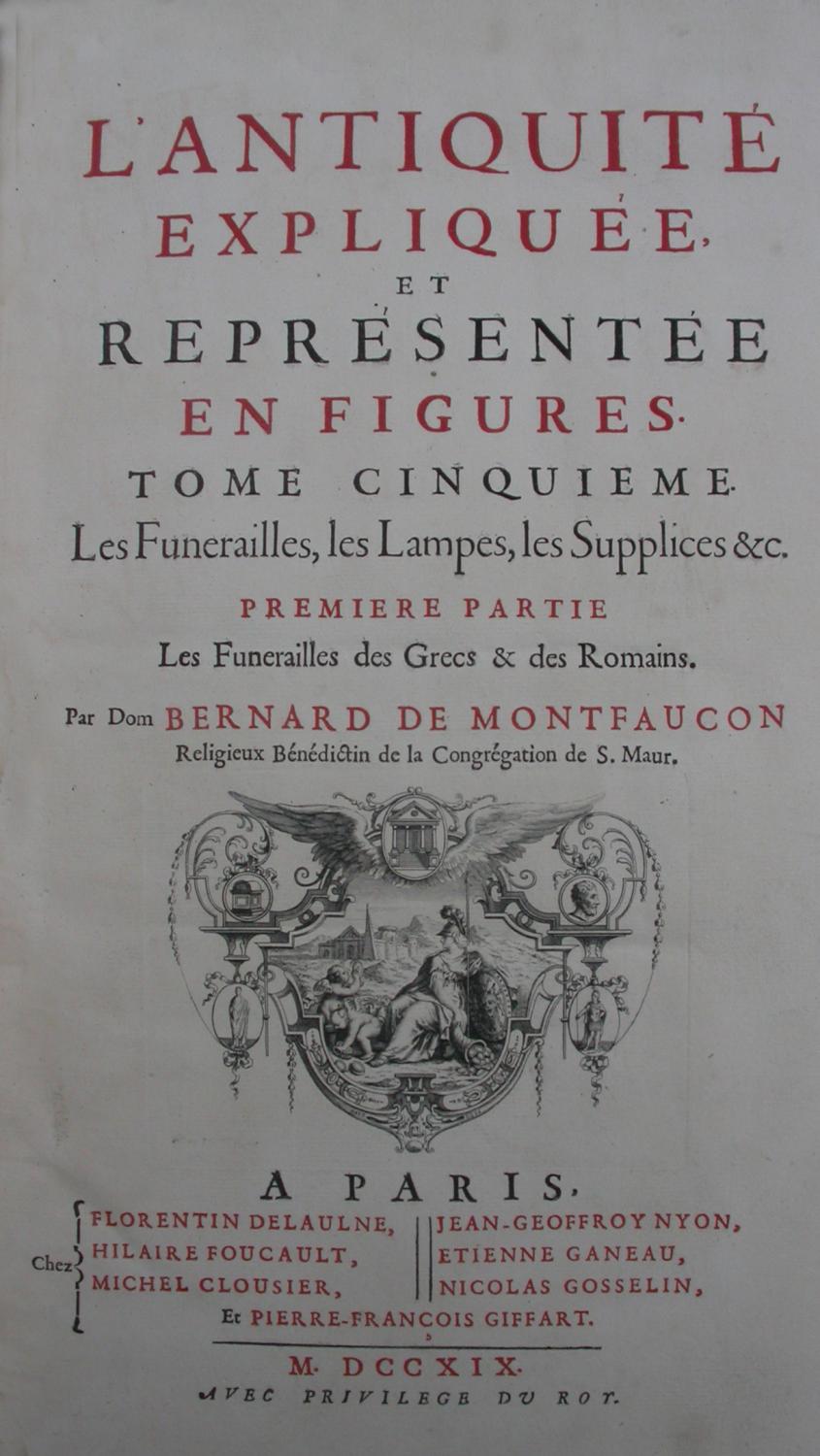 L'ANTIQUITÉ EXPLIQUÉE, ET REPRÉSENTÉE EN FIGURES.

TOME CINQUIEME.

Les Funerailles, les Lampes, les Supplices &c.

PREMIERE PARTIE

Les Funerailles des Grecs & des Romains.

Par Dom BERNARD DE MONTFAUCON Religieux Bénédictin de la Congrégation de S. Maur.

A PARIS,

Chez FLORENTIN DELAULNE, HILAIRE FOUCAULT, MICHEL CLOUSIER, JEAN-GEOFFROY NYON, ETIENNE GANEAU, NICOLAS GOSSELIN, Et PIERRE-FRANÇOIS GIFFART.

M. DCCXIX.

AVEC PRIVILEGE DU ROY.